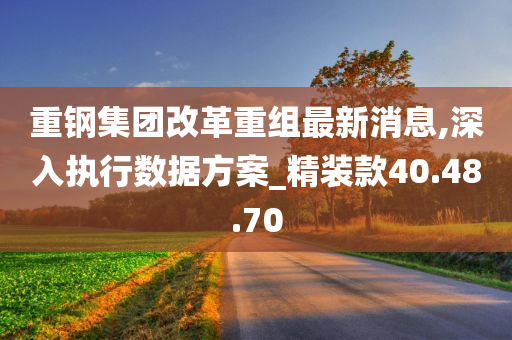 重钢集团改革重组最新消息,深入执行数据方案_精装款40.48.70